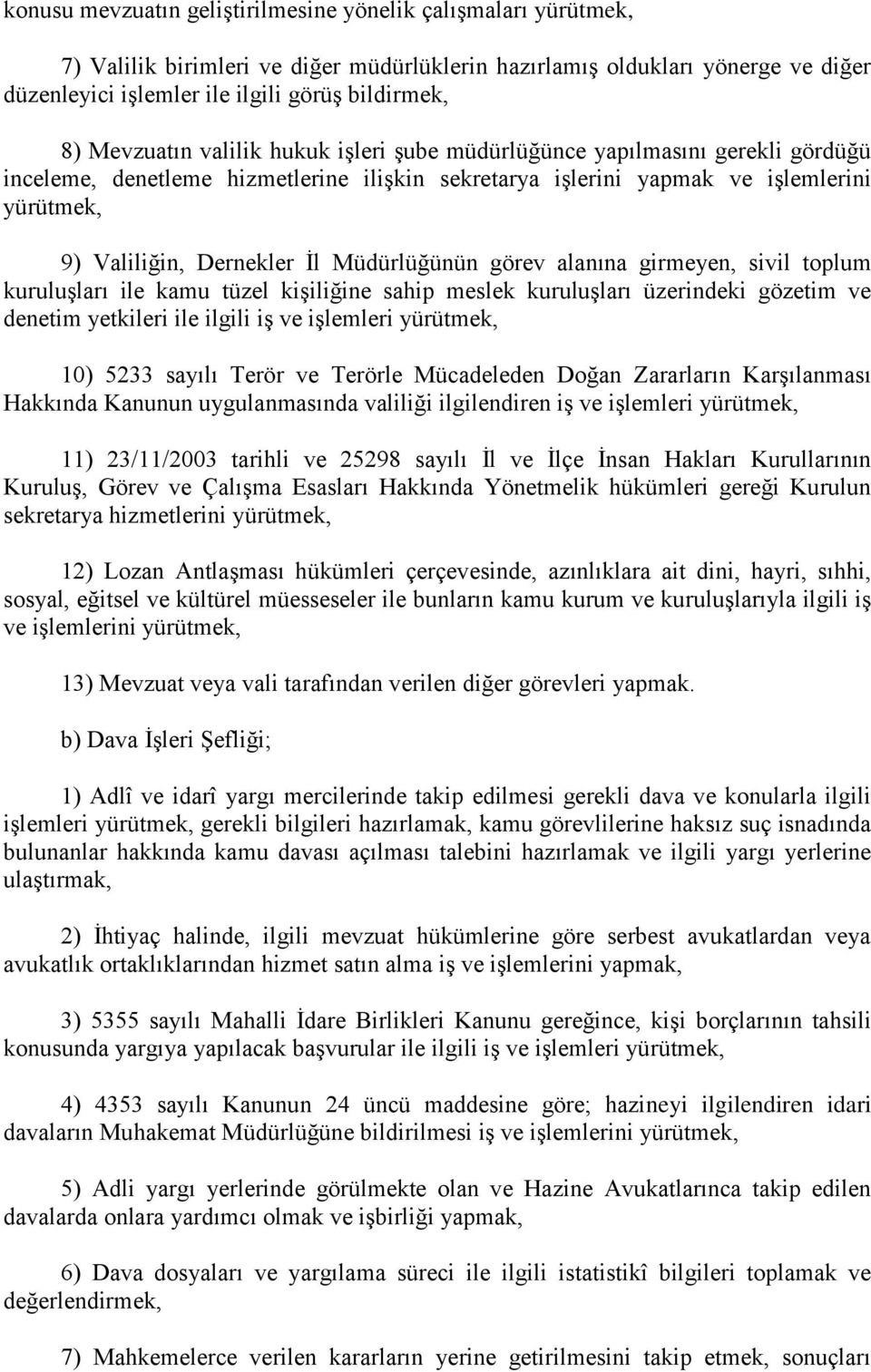 konusu mevzuatın geliştirilmesine yönelik çalışmaları yürütmek,

7) Valilik birimleri ve diğer müdürlüklerin hazırlamış oldukları yönerge ve diğer düzenleyici işlemler ile ilgili görüş bildirmek,

8) Mevzuatın valilik hukuk işleri şube müdürlüğünce yapılmasını gerekli gördüğü inceleme, denetleme hizmetlerine ilişkin sekretarya işlerini yapmak ve işlemlerini yürütmek,

9) Valiliğin, Dernekler İl Müdürlüğünün görev alanına girmeyen, sivil toplum kuruluşları ile kamu tüzel kişiliğine sahip meslek kuruluşları üzerindeki gözetim ve denetim yetkileri ile ilgili iş ve işlemleri yürütmek,

10) 5233 sayılı Terör ve Terörle Mücadeleden Doğan Zararların Karşılanması Hakkında Kanunun uygulanmasında valiliği ilgilendiren iş ve işlemleri yürütmek,

11) 23/11/2003 tarihli ve 25298 sayılı İl ve İlçe İnsan Hakları Kurullarının Kuruluş, Görev ve Çalışma Esasları Hakkında Yönetmelik hükümleri gereği Kurulun sekretarya hizmetlerini yürütmek,

12) Lozan Antlaşması hükümleri çerçevesinde, azınlıklara ait dini, hayri, sıhhi, sosyal, eğitsel ve kültürel müesseseler ile bunların kamu kurum ve kuruluşlarıyla ilgili iş ve işlemlerini yürütmek,

13) Mevzuat veya vali tarafından verilen diğer görevleri yapmak.

b) Dava İşleri Şefliği;

1) Adlî ve idarî yargı mercilerinde takip edilmesi gerekli dava ve konularla ilgili işlemleri yürütmek, gerekli bilgileri hazırlamak, kamu görevlilerine haksız suç isnadında bulunanlar hakkında kamu davası açılması talebini hazırlamak ve ilgili yargı yerlerine ulaştırmak,

2) İhtiyaç halinde, ilgili mevzuat hükümlerine göre serbest avukatlardan veya avukatlık ortaklıklarından hizmet satın alma iş ve işlemlerini yapmak,

3) 5355 sayılı Mahalli İdare Birlikleri Kanunu gereğince, kişi borçlarının tahsili konusunda yargıya yapılacak başvurular ile ilgili iş ve işlemleri yürütmek,

4) 4353 sayılı Kanunun 24 üncü maddesine göre; hazineyi ilgilendiren idari davaların Muhakemat Müdürlüğüne bildirilmesi iş ve işlemlerini yürütmek,

5) Adli yargı yerlerinde görülmekte olan ve Hazine Avukatlarınca takip edilen davalarda onlara yardımcı olmak ve işbirliği yapmak,

6) Dava dosyaları ve yargılama süreci ile ilgili istatistikî bilgileri toplamak ve değerlendirmek,

7) Mahkemelerce verilen kararların yerine getirilmesini takip etmek, sonuçları